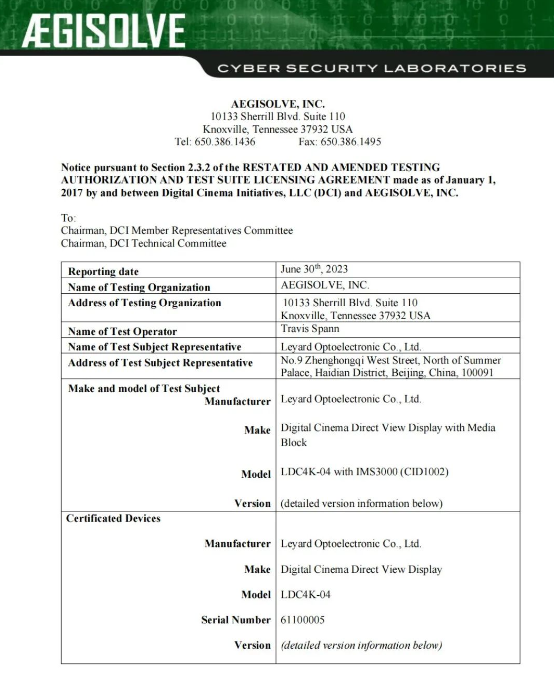 ÆGISOLVE

CYBER SECURITY LABORATORIES

AEGISOLVE, INC.
10133 Sherrill Blvd. Suite 110
Knoxville, Tennessee 37932 USA
Tel: 650.386.1436 Fax: 650.386.1495

Notice pursuant to Section 2.3.2 of the RESTATED AND AMENDED TESTING AUTHORIZATION AND TEST SUITE LICENSING AGREEMENT made as of January 1, 2017 by and between Digital Cinema Initiatives, LLC (DCI) and AEGISOLVE, INC.

To:
Chairman, DCI Member Representatives Committee
Chairman, DCI Technical Committee

| | |
|---|---|
| Reporting date | June 30$^{th}$, 2023 |
| Name of Testing Organization | AEGISOLVE, INC. |
| Address of Testing Organization | 10133 Sherrill Blvd. Suite 110 Knoxville, Tennessee 37932 USA |
| Name of Test Operator | Travis Spann |
| Name of Test Subject Representative | Leyard Optoelectronic Co., Ltd. |
| Address of Test Subject Representative | No.9 Zhenghongqi West Street, North of Summer Palace, Haidian District, Beijing, China, 100091 |
| Make and model of Test Subject | |
| Manufacturer | Leyard Optoelectronic Co., Ltd. |
| Make | Digital Cinema Direct View Display with Media Block |
| Model | LDC4K-04 with IMS3000 (CID1002) |
| Version | (detailed version information below) |
| Certificated Devices | |
| Manufacturer | Leyard Optoelectronic Co., Ltd. |
| Make | Digital Cinema Direct View Display |
| Model | LDC4K-04 |
| Serial Number | 61100005 |
| Version | (detailed version information below) |